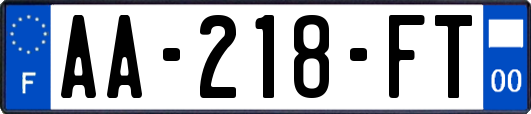 F

AA-218-FT

00